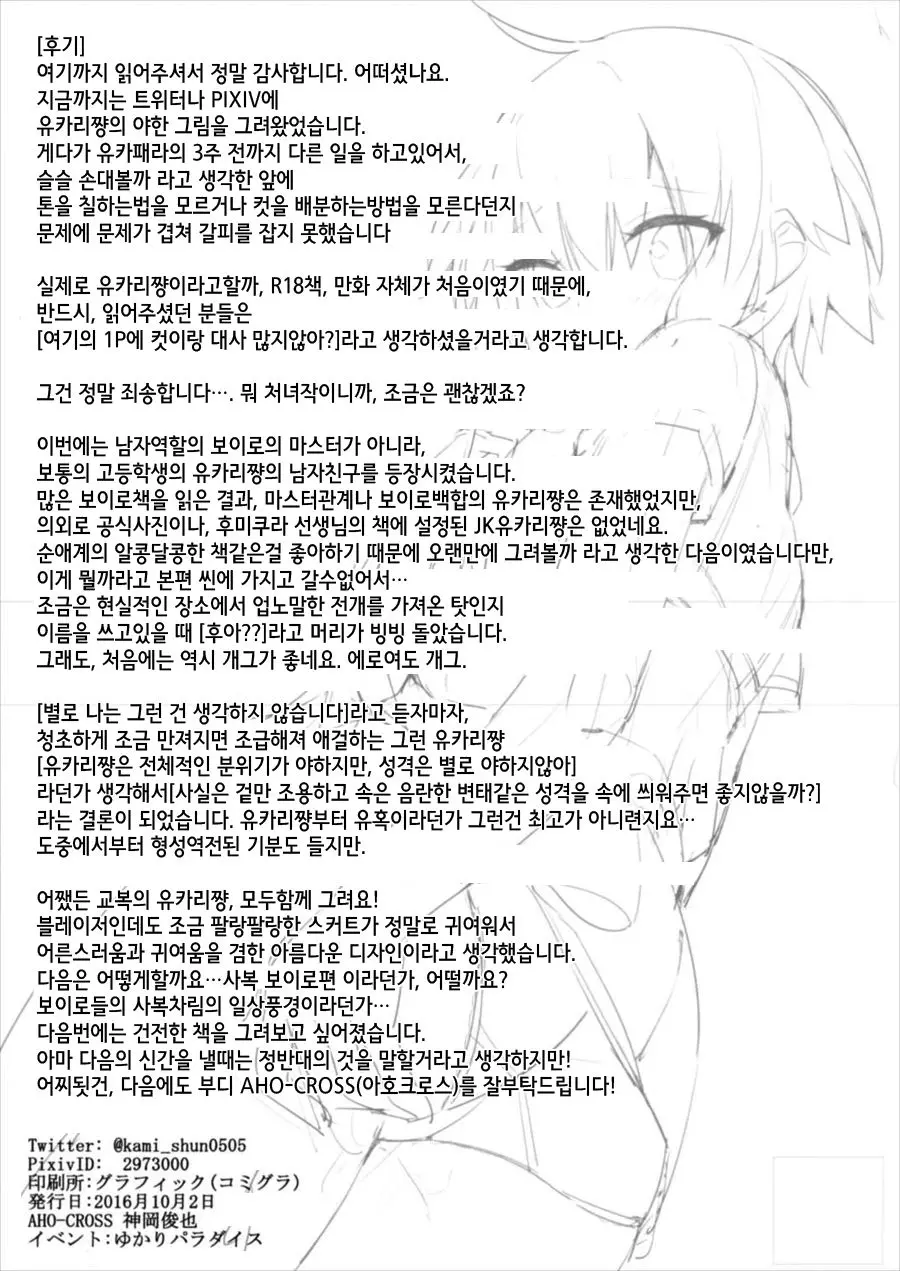 [후기]
여기까지 읽어주셔서 정말 감사합니다. 어떠셨나요.
지금까지는 트위터나 PIXIV에
유카리쨩의 야한 그림을 그려왔었습니다.
게다가 유카패라의 3주 전까지 다른 일을 하고있어서,
슬슬 손대볼까 라고 생각한 앞에
톤을 칠하는법을 모르거나 컷을 배분하는방법을 모른다던지
문제에 문제가 겹쳐 갈피를 잡지 못했습니다

실제로 유카리쨩이라고할까, R18책, 만화 자체가 처음이였기 때문에,
반드시, 읽어주셨던 분들은
[여기의 1P에 컷이랑 대사 많지않아?]라고 생각하셨을거라고 생각합니다.

그건 정말 죄송합니다…. 뭐 처녀작이니까, 조금은 괜찮겠죠?

이번에는 남자역할의 보이로의 마스터가 아니라,
보통의 고등학생의 유카리쨩의 남자친구를 등장시켰습니다.
많은 보이로책을 읽은 결과, 마스터관계나 보이로백합의 유카리쨩은 존재했었지만,
의외로 공식사진이나, 후미쿠라 선생님의 책에 설정된 JK유카리쨩은 없었네요.
순애계의 알콩달콩한 책같은걸 좋아하기 때문에 오랜만에 그려볼까 라고 생각한 다음이였습니다만,
이게 뭘까라고 본편 씬에 가지고 갈수없어서…
조금은 현실적인 장소에서 업노말한 전개를 가져온 탓인지
이름을 쓰고있을 때 [후아??]라고 머리가 빙빙 돌았습니다.
그래도, 처음에는 역시 개그가 좋네요. 에로여도 개그.

[별로 나는 그런 건 생각하지 않습니다]라고 듣자마자,
청초하게 조금 만져지면 조급해져 애걸하는 그런 유카리쨩
[유카리쨩은 전체적인 분위기가 야하지만, 성격은 별로 야하지않아]
라던가 생각해서[사실은 겉만 조용하고 속은 음란한 변태같은 성격을 속에 씌워주면 좋지않을까?]
라는 결론이 되었습니다. 유카리쨩부터 유혹이라던가 그런건 최고가 아니련지요…
도중에서부터 형성역전된 기분도 들지만.

어쨌든 교복의 유카리쨩, 모두함께 그려요!
블레이저인데도 조금 팔랑팔랑한 스커트가 정말로 귀여워서
어른스러움과 귀여움을 겸한 아름다운 디자인이라고 생각했습니다.
다음은 어떻게할까요…사복 보이로편 이라던가, 어떨까요?
보이로들의 사복차림의 일상풍경이라던가…
다음번에는 건전한 책을 그려보고 싶어졌습니다.
아마 다음의 신간을 낼때는 정반대의 것을 말할거라고 생각하지만!
어찌됫건, 다음에도 부디 AHO-CROSS(아호크로스)를 잘부탁드립니다!

Twitter: @kami_shun0505
PixivID: 2973000
印刷所:グラフィック(コミグラ)
発行日:2016月10月2日
AHO-CROSS 神岡俊也
イベント:ゆかりパラダイス